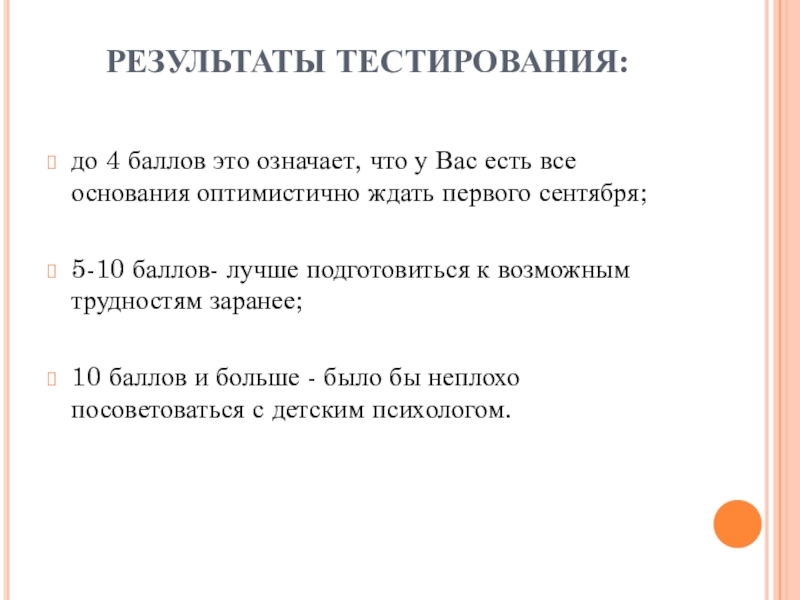 РЕЗУЛЬТАТЫ ТЕСТИРОВАНИЯ:

до 4 баллов это означает, что у Вас есть все основания оптимистично ждать первого сентября;

5-10 баллов- лучше подготовиться к возможным трудностям заранее;

10 баллов и больше - было бы неплохо посоветоваться с детским психологом.